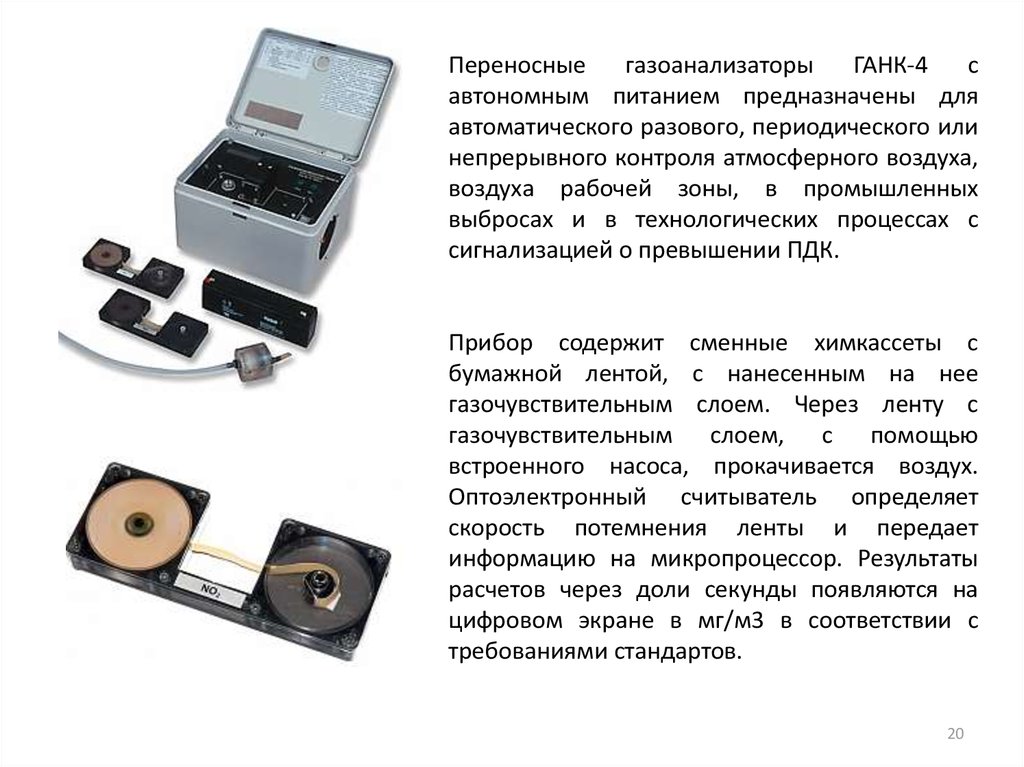 Переносные газоанализаторы ГАНК-4 с автономным питанием предназначены для автоматического разового, периодического или непрерывного контроля атмосферного воздуха, воздуха рабочей зоны, в промышленных выбросах и в технологических процессах с сигнализацией о превышении ПДК.

Прибор содержит сменные химкассеты с бумажной лентой, с нанесенным на нее газочувствительным слоем. Через ленту с газочувствительным слоем, с помощью встроенного насоса, прокачивается воздух. Оптоэлектронный считыватель определяет скорость потемнения ленты и передает информацию на микропроцессор. Результаты расчетов через доли секунды появляются на цифровом экране в мг/м3 в соответствии с требованиями стандартов.

$NO_2$

20